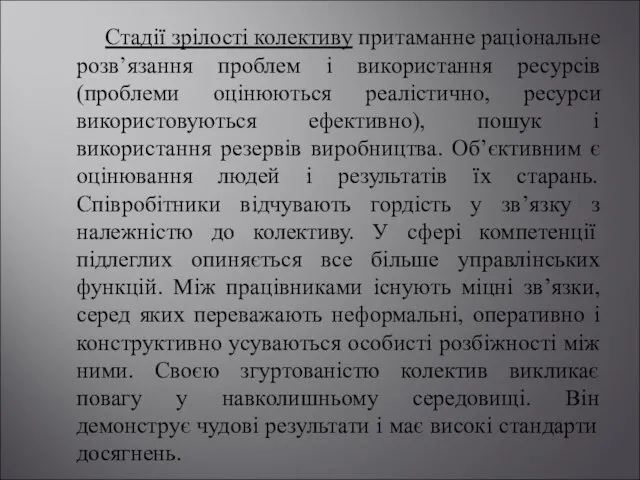 Стадії зрілості колективу притаманне раціональне розв’язання проблем і використання ресурсів (проблеми оцінюються реалістично, ресурси використовуються ефективно), пошук і використання резервів виробництва. Об’єктивним є оцінювання людей і результатів їх старань. Співробітники відчувають гордість у зв’язку з належністю до колективу. У сфері компетенції підлеглих опиняється все більше управлінських функцій. Між працівниками існують міцні зв’язки, серед яких переважають неформальні, оперативно і конструктивно усуваються особисті розбіжності між ними. Своєю згуртованістю колектив викликає повагу у навколишньому середовищі. Він демонструє чудові результати і має високі стандарти досягнень.